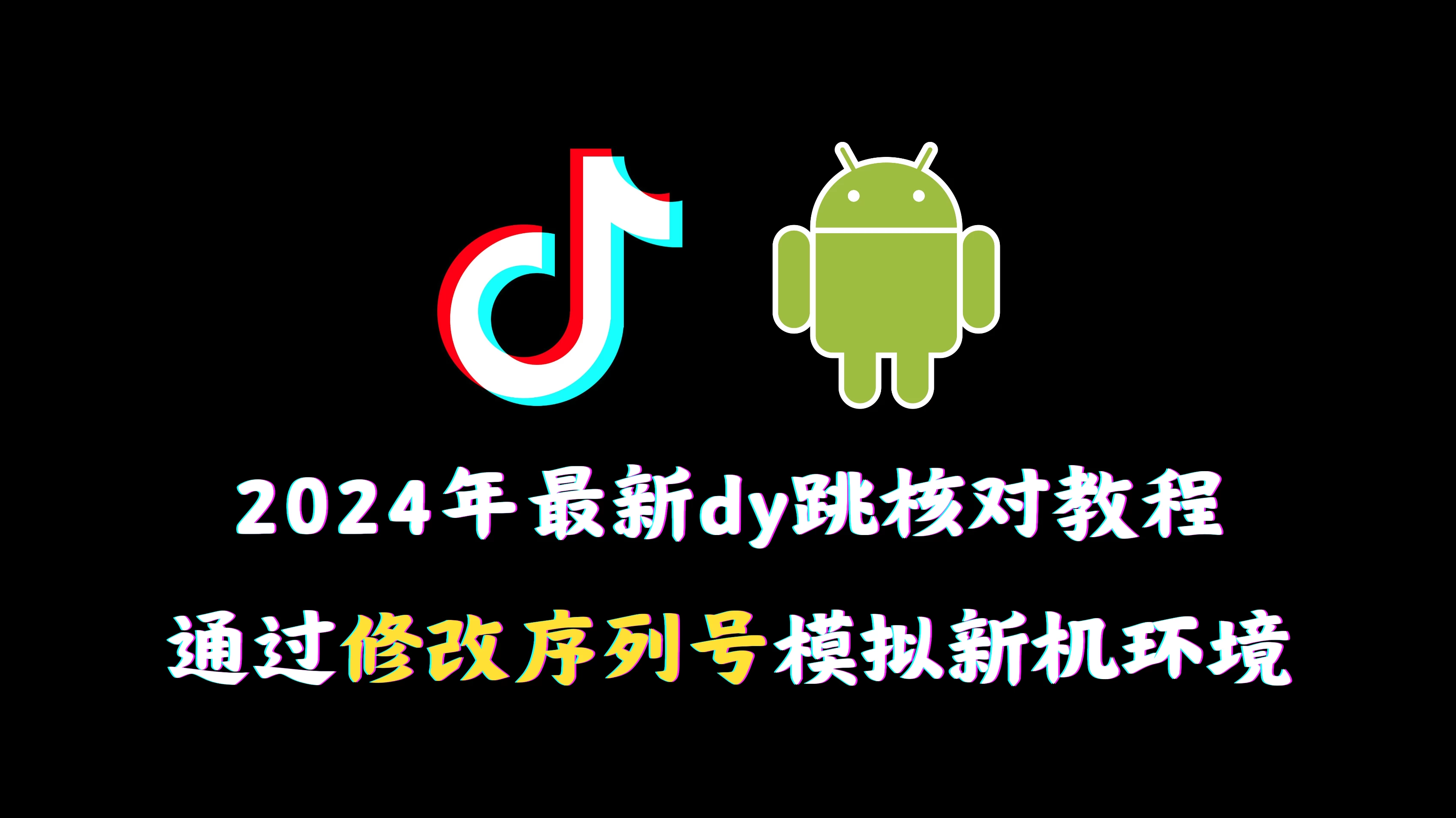 2024年最新dy跳核对教程

通过修改序列号模拟新机环境